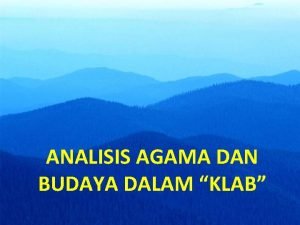 ANALISIS AGAMA DAN BUDAYA DALAM “KLAB”